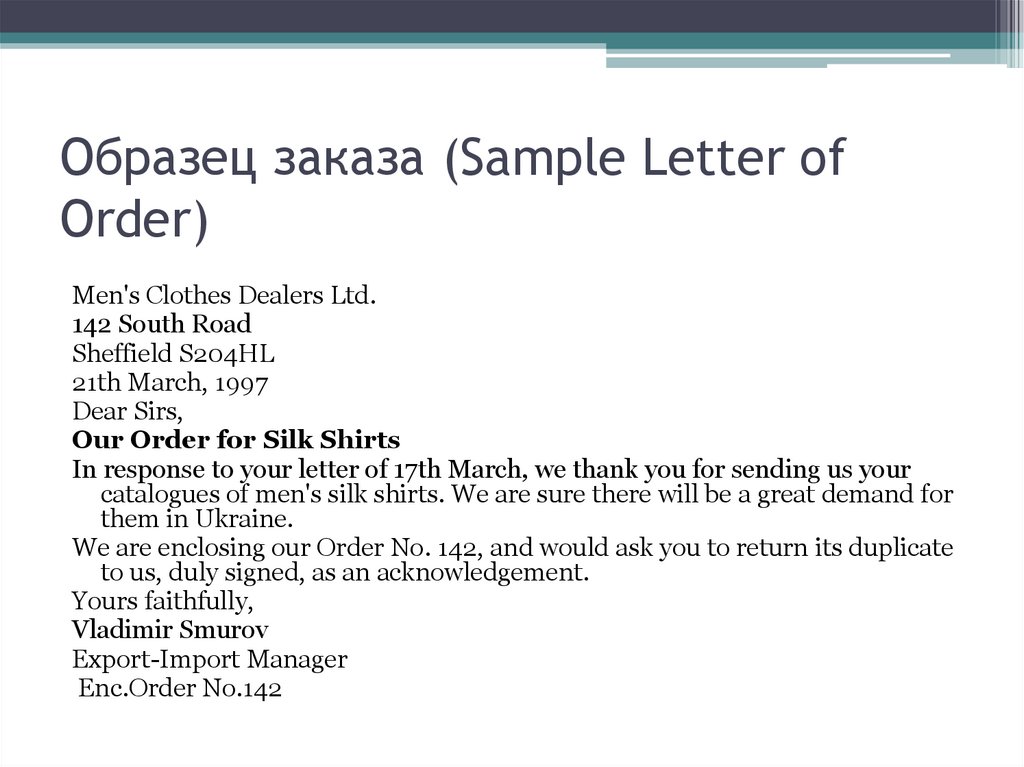 Образец заказа (Sample Letter of Order)

Men's Clothes Dealers Ltd.
142 South Road
Sheffield S204HL
21th March, 1997
Dear Sirs,
Our Order for Silk Shirts
In response to your letter of 17th March, we thank you for sending us your catalogues of men's silk shirts. We are sure there will be a great demand for them in Ukraine.
We are enclosing our Order No. 142, and would ask you to return its duplicate to us, duly signed, as an acknowledgement.
Yours faithfully,
Vladimir Smurov
Export-Import Manager
Enc.Order No.142